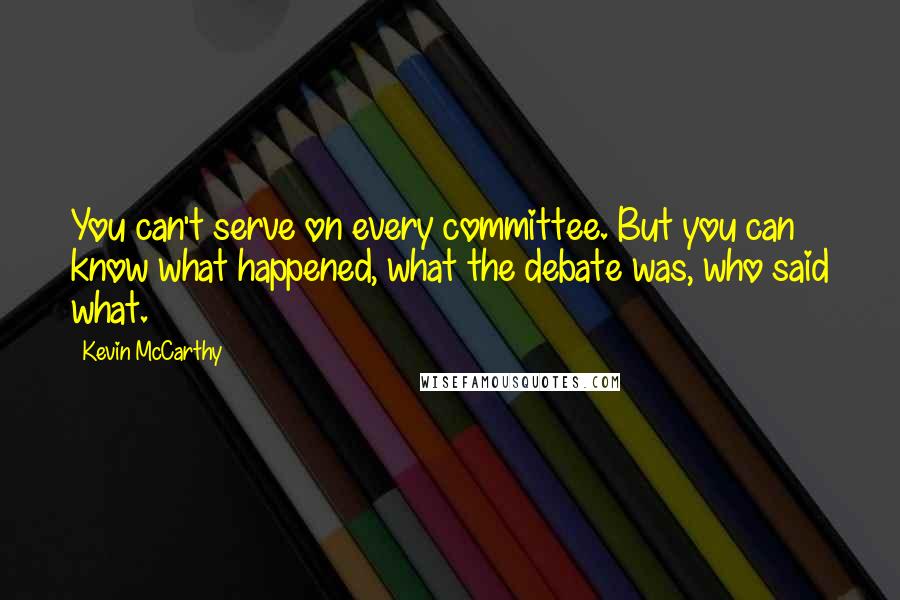 You can't serve on every committee. But you can know what happened, what the debate was, who said what.

Kevin McCarthy

WISEFAMOUSQUOTES.COM